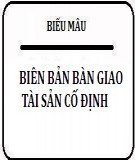 BIỂU MẪU

BIÊN BẢN BÀN GIAO TÀI SẢN CỐ ĐỊNH